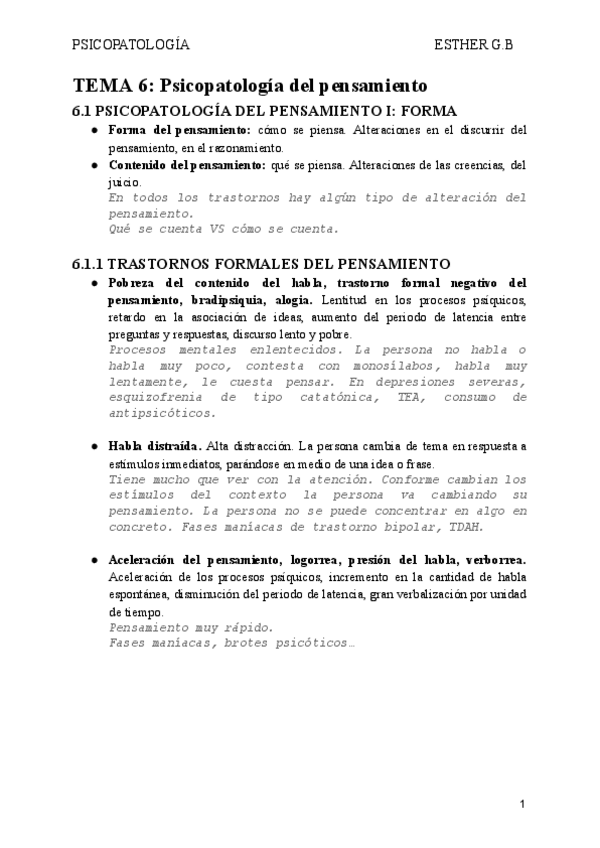 PSICOPATOLOGÍA ESTHER G.B

TEMA 6: Psicopatología del pensamiento

6.1 PSICOPATOLOGÍA DEL PENSAMIENTO I: FORMA

● Forma del pensamiento: cómo se piensa. Alteraciones en el discurrir del pensamiento, en el razonamiento.
● Contenido del pensamiento: qué se piensa. Alteraciones de las creencias, del juicio.
En todos los trastornos hay algún tipo de alteración del pensamiento.
Qué se cuenta VS cómo se cuenta.

6.1.1 TRASTORNOS FORMALES DEL PENSAMIENTO

● Pobreza del contenido del habla, trastorno formal negativo del pensamiento, bradipsiquia, alogia. Lentitud en los procesos psíquicos, retardo en la asociación de ideas, aumento del periodo de latencia entre preguntas y respuestas, discurso lento y pobre.
Procesos mentales enlentecidos. La persona no habla o habla muy poco, contesta con monosílabos, habla muy lentamente, le cuesta pensar. En depresiones severas, esquizofrenia de tipo catatónica, TEA, consumo de antipsicóticos.

● Habla distraída. Alta distracción. La persona cambia de tema en respuesta a estímulos inmediatos, parándose en medio de una idea o frase.
Tiene mucho que ver con la atención. Conforme cambian los estímulos del contexto la persona va cambiando su pensamiento. La persona no se puede concentrar en algo en concreto. Fases maníacas de trastorno bipolar, TDAH.

● Aceleración del pensamiento, logorrea, presión del habla, verborrea. Aceleración de los procesos psíquicos, incremento en la cantidad de habla espontánea, disminución del periodo de latencia, gran verbalización por unidad de tiempo.
Pensamiento muy rápido.
Fases maníacas, brotes psicóticos…

1